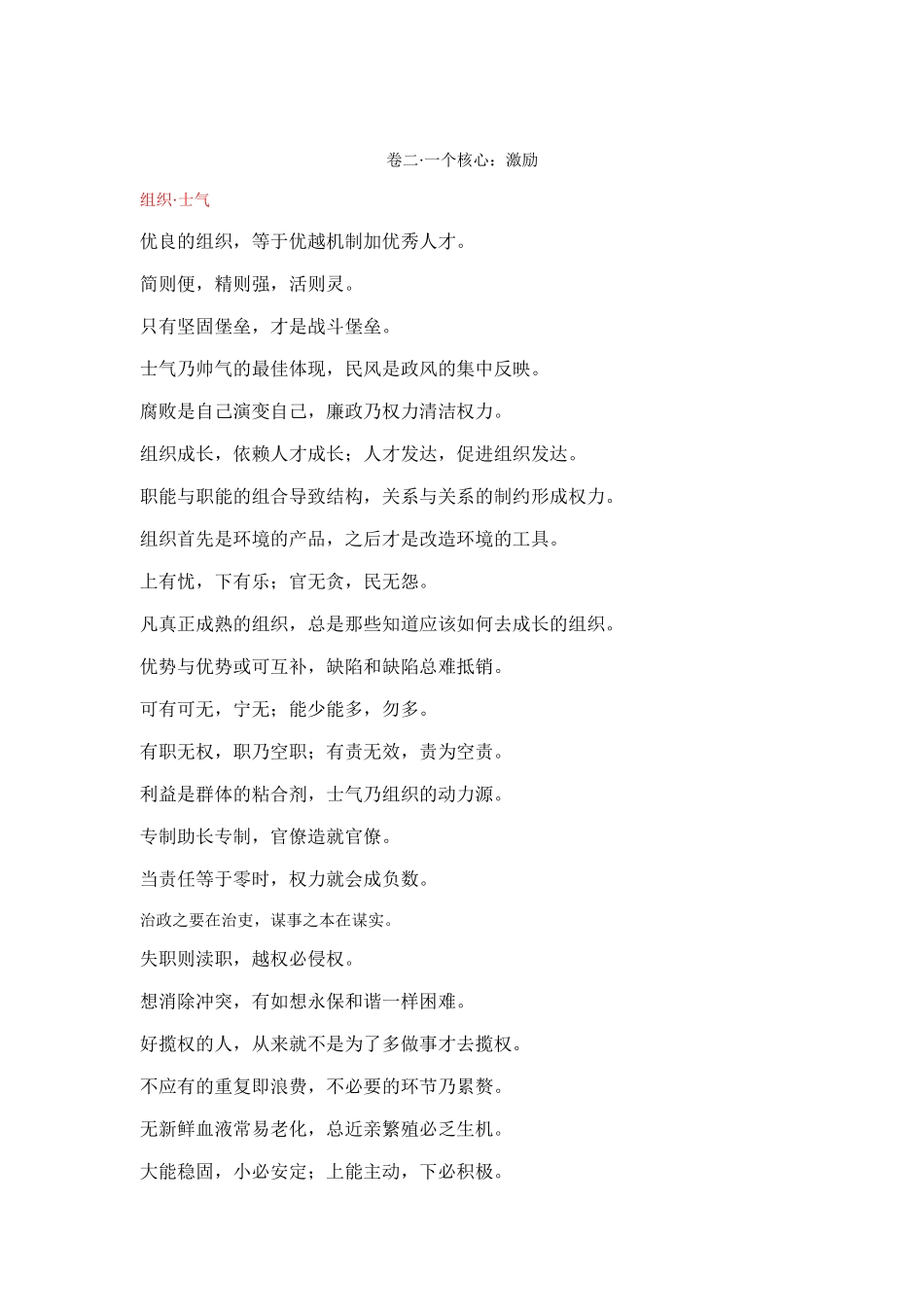 卷二·一个核心：激励

组织·士气

优良的组织，等于优越机制加优秀人才。

简则便，精则强，活则灵。

只有坚固堡垒，才是战斗堡垒。

士气乃帅气的最佳体现，民风是政风的集中反映。

腐败是自己演变自己，廉政乃权力清洁权力。

组织成长，依赖人才成长；人才发达，促进组织发达。

职能与职能的组合导致结构，关系与关系的制约形成权力。

组织首先是环境的产品，之后才是改造环境的工具。

上有忧，下有乐；官无贪，民无怨。

凡真正成熟的组织，总是那些知道应该如何去成长的组织。

优势与优势或可互补，缺陷和缺陷总难抵销。

可有可无，宁无；能少能多，勿多。

有职无权，职乃空职；有责无效，责为空责。

利益是群体的粘合剂，士气乃组织的动力源。

专制助长专制，官僚造就官僚。

当责任等于零时，权力就会成负数。

治政之要在治吏，谋事之本在谋实。

失职则渎职，越权必侵权。

想消除冲突，有如想永保和谐一样困难。

好揽权的人，从来就不是为了多做事才去揽权。

不应有的重复即浪费，不必要的环节乃累赘。

无新鲜血液常易老化，总近亲繁殖必乏生机。

大能稳固，小必安定；上能主动，下必积极。